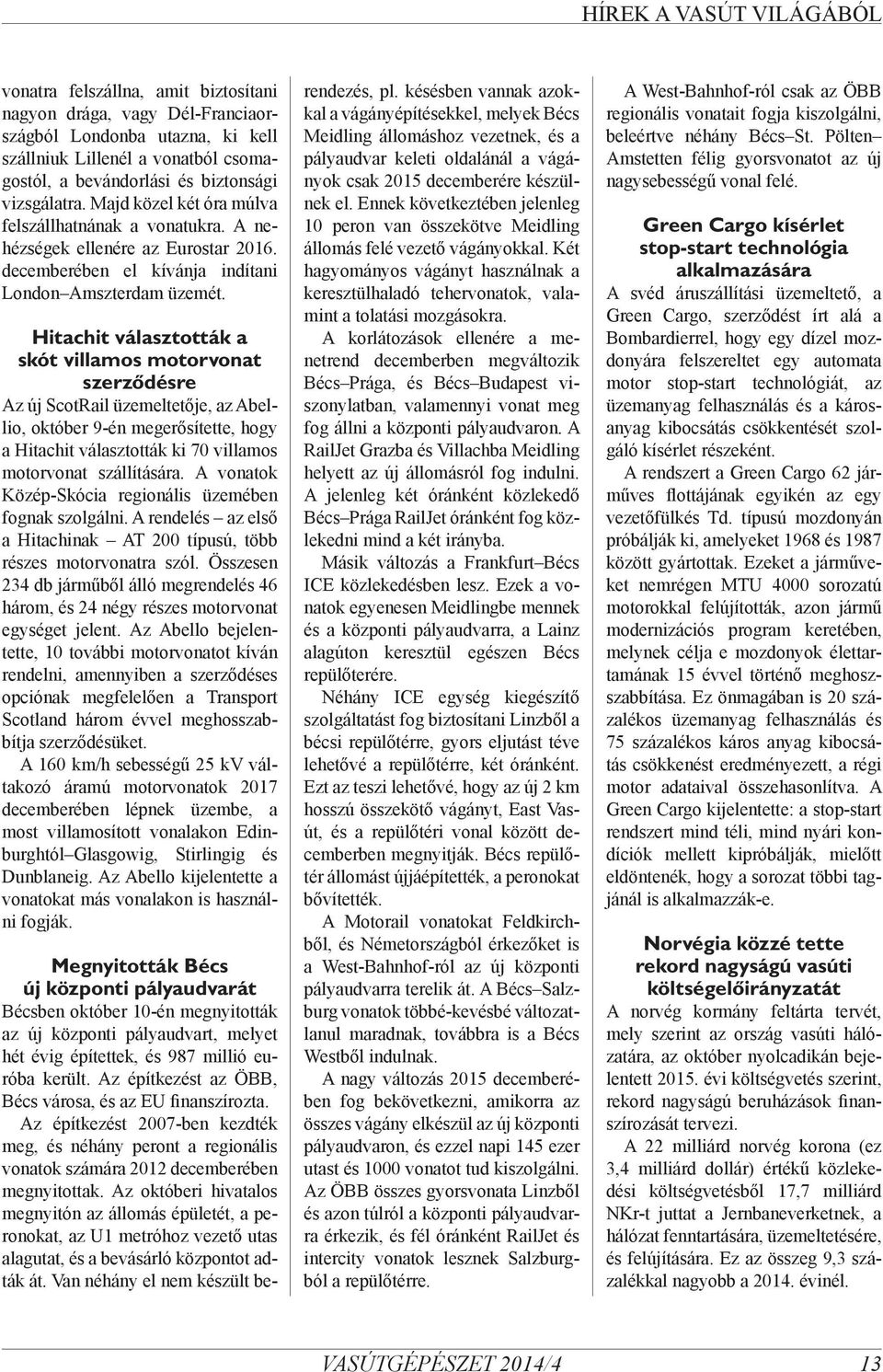 HÍREK A VASÚT VILÁGÁBÓL

vonatra felszállna, amit biztosítani nagyon drága, vagy Dél-Franciaországból Londonba utazna, ki kell szállniuk Lillenél a vonatból csomagostól, a bevándorlási és biztonsági vizsgálatra. Majd közel két óra múlva felszállhatnának a vonatukra. A nehézségek ellenére az Eurostar 2016. decemberében el kívánja indítani London–Amszterdam üzemét.

Hitachit választották a skót villamos motorvonat szerződésre

Az új ScotRail üzemeltetője, az Abellio, október 9-én megerősítette, hogy a Hitachit választották ki 70 villamos motorvonat szállítására. A vonatok Közép-Skócia regionális üzemében fognak szolgálni. A rendelés – az első a Hitachinak – AT 200 típusú, több részes motorvonatra szól. Összesen 234 db járműből álló megrendelés 46 három, és 24 négy részes motorvonat egységet jelent. Az Abello bejelentette, 10 további motorvonatot kíván rendelni, amennyiben a szerződéses opciónak megfelelően a Transport Scotland három évvel meghosszabbítja szerződésüket.

A 160 km/h sebességű 25 kV váltakozó áramú motorvonatok 2017 decemberében lépnek üzembe, a most villamosított vonalakon Edinburghtól–Glasgowig, Stirlingig és Dunblaneig. Az Abello kijelentette a vonatokat más vonalakon is használni fogják.

Megnyitották Bécs új központi pályaudvarát

Bécsben október 10-én megnyitották az új központi pályaudvart, melyet hét évig építettek, és 987 millió euróba került. Az építkezést az ÖBB, Bécs városa, és az EU finanszírozta.

Az építkezést 2007-ben kezdték meg, és néhány peront a regionális vonatok számára 2012 decemberében megnyitottak. Az októberi hivatalos megnyitón az állomás épületét, a peronokat, az U1 metróhoz vezető utas alagutat, és a bevásárló központot adták át. Van néhány el nem készült berendezés, pl. késésben vannak azokkal a vágányépítésekkel, melyek Bécs Meidling állomáshoz vezetnek, és a pályaudvar keleti oldalánál a vágányok csak 2015 decemberére készülnek el. Ennek következtében jelenleg 10 peron van összekötve Meidling állomás felé vezető vágányokkal. Két hagyományos vágányt használnak a keresztülhaladó tehervonatok, valamint a tolatási mozgásokra.

A korlátozások ellenére a menetrend decemberben megváltozik Bécs–Prága, és Bécs–Budapest viszonylatban, valamennyi vonat meg fog állni a központi pályaudvaron. A RailJet Grazba és Villachba Meidling helyett az új állomásról fog indulni. A jelenleg két óránként közlekedő Bécs–Prága RailJet óránként fog közlekedni mind a két irányba.

Másik változás a Frankfurt–Bécs ICE közlekedésben lesz. Ezek a vonatok egyenesen Meidlingbe mennek és a központi pályaudvarra, a Lainz alagúton keresztül egészen Bécs repülőterére.

Néhány ICE egység kiegészítő szolgáltatást fog biztosítani Linzből a bécsi repülőtérre, gyors eljutást téve lehetővé a repülőtérre, két óránként. Ezt az teszi lehetővé, hogy az új 2 km hosszú összekötő vágányt, East Vasút, és a repülőtéri vonal között decemberben megnyitják. Bécs repülőtér állomást újjáépítették, a peronokat bővítették.

A Motorail vonatokat Feldkirchből, és Németországból érkezőket is a West-Bahnhof-ról az új központi pályaudvarra terelik át. A Bécs–Salzburg vonatok többé-kevésbé változatlanul maradnak, továbbra is a Bécs Westből indulnak.

A nagy változás 2015 decemberében fog bekövetkezni, amikorra az összes vágány elkészül az új központi pályaudvaron, és ezzel napi 145 ezer utast és 1000 vonatot tud kiszolgálni. Az ÖBB összes gyorsvonata Linzből és azon túlról a központi pályaudvarra érkezik, és fél óránként RailJet és intercity vonatok lesznek Salzburgból a repülőtérre.

A West-Bahnhof-ról csak az ÖBB regionális vonatait fogja kiszolgálni, beleértve néhány Bécs–St. Pölten–Amstetten félig gyorsvonatot az új nagysebességű vonal felé.

Green Cargo kísérlet stop-start technológia alkalmazására

A svéd áruszállítási üzemeltető, a Green Cargo, szerződést írt alá a Bombardierrel, hogy egy dízel mozdonyára felszereltet egy automata motor stop-start technológiát, az üzemanyag felhasználás és a károsanyag kibocsátás csökkentését szolgáló kísérlet részeként.

A rendszert a Green Cargo 62 járműves flottájának egyikén az egy vezetőfülkés Td. típusú mozdonyán próbálják ki, amelyeket 1968 és 1987 között gyártottak. Ezeket a járműveket nemrégen MTU 4000 sorozatú motorokkal felújították, azon jármű modernizációs program keretében, melynek célja e mozdonyok élettartamának 15 évvel történő meghosszabbítása. Ez önmagában is 20 százalékos üzemanyag felhasználás és 75 százalékos káros anyag kibocsátás csökkenést eredményezett, a régi motor adataival összehasonlítva. A Green Cargo kijelentette: a stop-start rendszert mind téli, mind nyári kondíciók mellett kipróbálják, mielőtt eldöntenék, hogy a sorozat többi tagjánál is alkalmazzák-e.

Norvégia közzé tette rekord nagyságú vasúti költségelőirányzatát

A norvég kormány feltárta tervét, mely szerint az ország vasúti hálózatára, az október nyolcadikán bejelentett 2015. évi költségvetés szerint, rekord nagyságú beruházások finanszírozását tervezi.

A 22 milliárd norvég korona (ez 3,4 milliárd dollár) értékű közlekedési költségvetésből 17,7 milliárd NKr-t juttat a Jernbaneverketnek, a hálózat fenntartására, üzemeltetésére, és felújítására. Ez az összeg 9,3 százalékkal nagyobb a 2014. évinél.

VASÚTGÉPÉSZET 2014/4 13